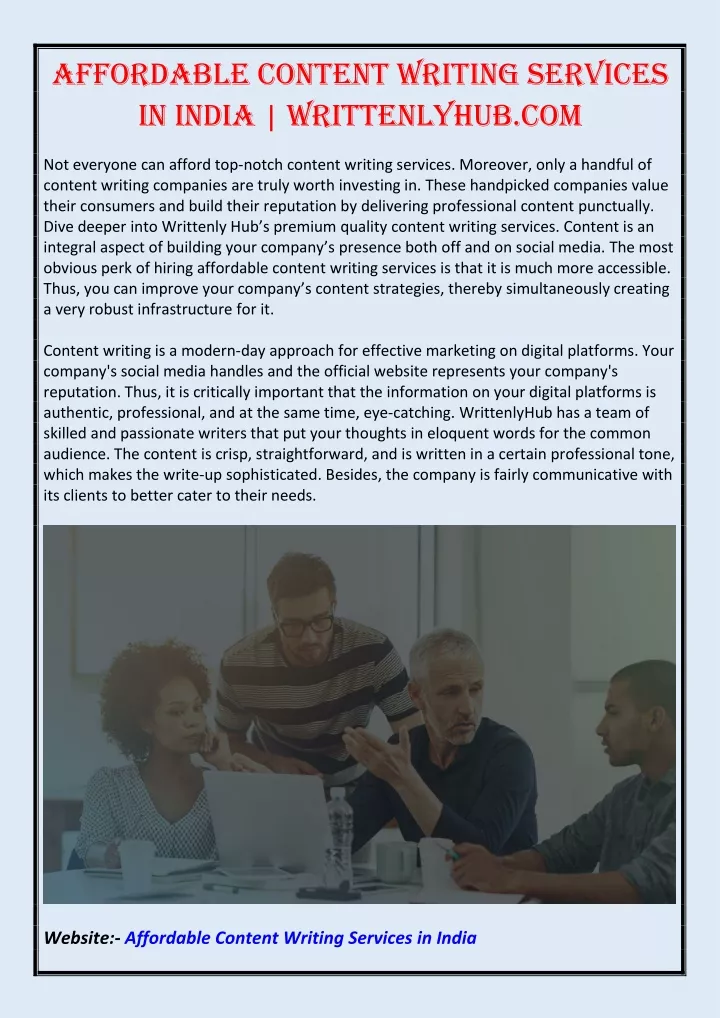 AFFORDABLE CONTENT WRITING SERVICES IN INDIA | WRITTENLYHUB.COM

Not everyone can afford top-notch content writing services. Moreover, only a handful of content writing companies are truly worth investing in. These handpicked companies value their consumers and build their reputation by delivering professional content punctually. Dive deeper into Writtenly Hub's premium quality content writing services. Content is an integral aspect of building your company's presence both off and on social media. The most obvious perk of hiring affordable content writing services is that it is much more accessible. Thus, you can improve your company's content strategies, thereby simultaneously creating a very robust infrastructure for it.

Content writing is a modern-day approach for effective marketing on digital platforms. Your company's social media handles and the official website represents your company's reputation. Thus, it is critically important that the information on your digital platforms is authentic, professional, and at the same time, eye-catching. WrittenlyHub has a team of skilled and passionate writers that put your thoughts in eloquent words for the common audience. The content is crisp, straightforward, and is written in a certain professional tone, which makes the write-up sophisticated. Besides, the company is fairly communicative with its clients to better cater to their needs.

Website:- Affordable Content Writing Services in India